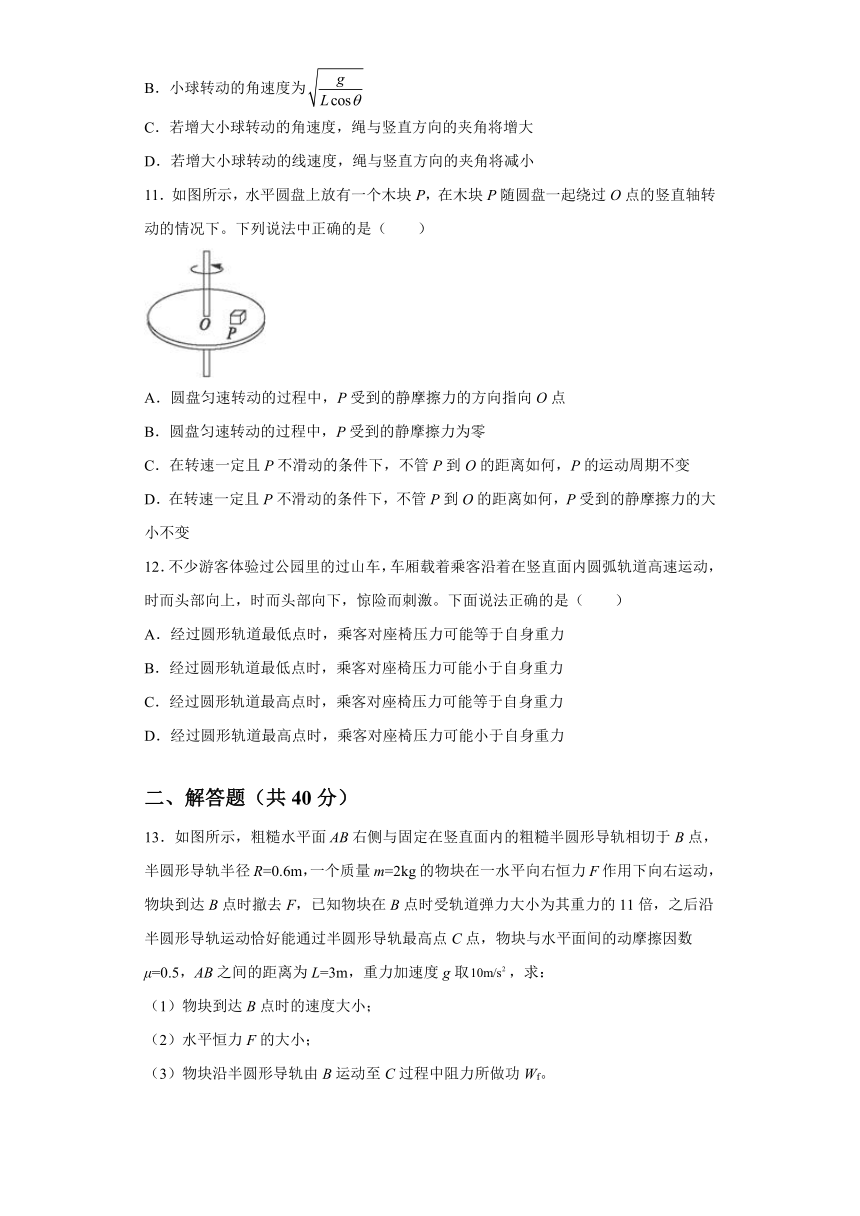 B．小球转动的角速度为$\sqrt{\frac{g}{L\cos\theta}}$

C．若增大小球转动的角速度，绳与竖直方向的夹角将增大

D．若增大小球转动的线速度，绳与竖直方向的夹角将减小

11．如图所示，水平圆盘上放有一个木块 $P$，在木块 $P$ 随圆盘一起绕过 $O$ 点的竖直轴转动的情况下。下列说法中正确的是（　　）

$O$ $P$

A．圆盘匀速转动的过程中，$P$ 受到的静摩擦力的方向指向 $O$ 点

B．圆盘匀速转动的过程中，$P$ 受到的静摩擦力为零

C．在转速一定且 $P$ 不滑动的条件下，不管 $P$ 到 $O$ 的距离如何，$P$ 的运动周期不变

D．在转速一定且 $P$ 不滑动的条件下，不管 $P$ 到 $O$ 的距离如何，$P$ 受到的静摩擦力的大小不变

12．不少游客体验过公园里的过山车，车厢载着乘客沿着在竖直面内圆弧轨道高速运动，时而头部向上，时而头部向下，惊险而刺激。下面说法正确的是（　　）

A．经过圆形轨道最低点时，乘客对座椅压力可能等于自身重力

B．经过圆形轨道最低点时，乘客对座椅压力可能小于自身重力

C．经过圆形轨道最高点时，乘客对座椅压力可能等于自身重力

D．经过圆形轨道最高点时，乘客对座椅压力可能小于自身重力

二、解答题（共 40 分）

13．如图所示，粗糙水平面 $AB$ 右侧与固定在竖直面内的粗糙半圆形导轨相切于 $B$ 点，半圆形导轨半径 $R$=0.6m，一个质量 $m$=2kg 的物块在一水平向右恒力 $F$ 作用下向右运动，物块到达 $B$ 点时撤去 $F$，已知物块在 $B$ 点时受轨道弹力大小为其重力的 11 倍，之后沿半圆形导轨运动恰好能通过半圆形导轨最高点 $C$ 点，物块与水平面间的动摩擦因数 $\mu$=0.5，$AB$ 之间的距离为 $L$=3m，重力加速度 $g$ 取$10m/s^2$，求：

（1）物块到达 $B$ 点时的速度大小；

（2）水平恒力 $F$ 的大小；

（3）物块沿半圆形导轨由 $B$ 运动至 $C$ 过程中阻力所做功 $W_f$。